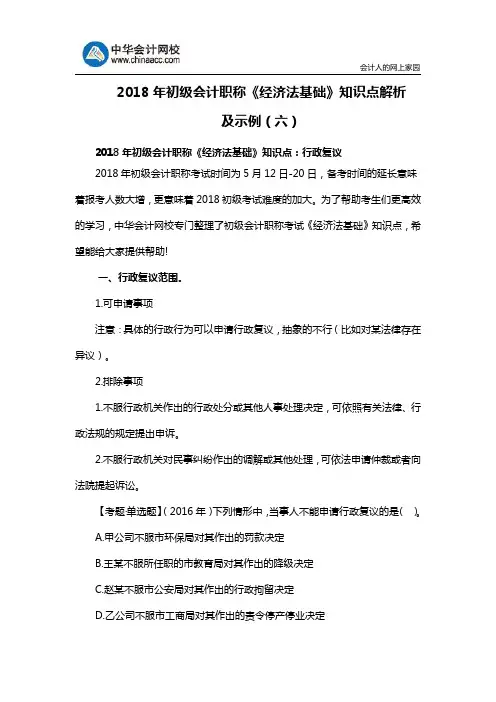 中华会计网校
www.chinaacc.com

会计人的网上家园

2018 年初级会计职称《经济法基础》知识点解析及示例（六）

2018 年初级会计职称《经济法基础》知识点：行政复议

2018 年初级会计职称考试时间为 5 月 12 日-20 日，备考时间的延长意味着报考人数大增，更意味着 2018 初级考试难度的加大。为了帮助考生们更高效的学习，中华会计网校专门整理了初级会计职称考试《经济法基础》知识点，希望能给大家提供帮助!

一、行政复议范围。

1.可申请事项

注意：具体的行政行为可以申请行政复议，抽象的不行（比如对某法律存在异议）。

2.排除事项

1.不服行政机关作出的行政处分或其他人事处理决定，可依照有关法律、行政法规的规定提出申诉。

2.不服行政机关对民事纠纷作出的调解或其他处理，可依法申请仲裁或者向法院提起诉讼。

【考题单选题】（2016 年）下列情形中，当事人不能申请行政复议的是（ ）。

A.甲公司不服市环保局对其作出的罚款决定

B.王某不服所任职的市教育局对其作出的降级决定

C.赵某不服市公安局对其作出的行政拘留决定

D.乙公司不服市工商局对其作出的责令停产停业决定